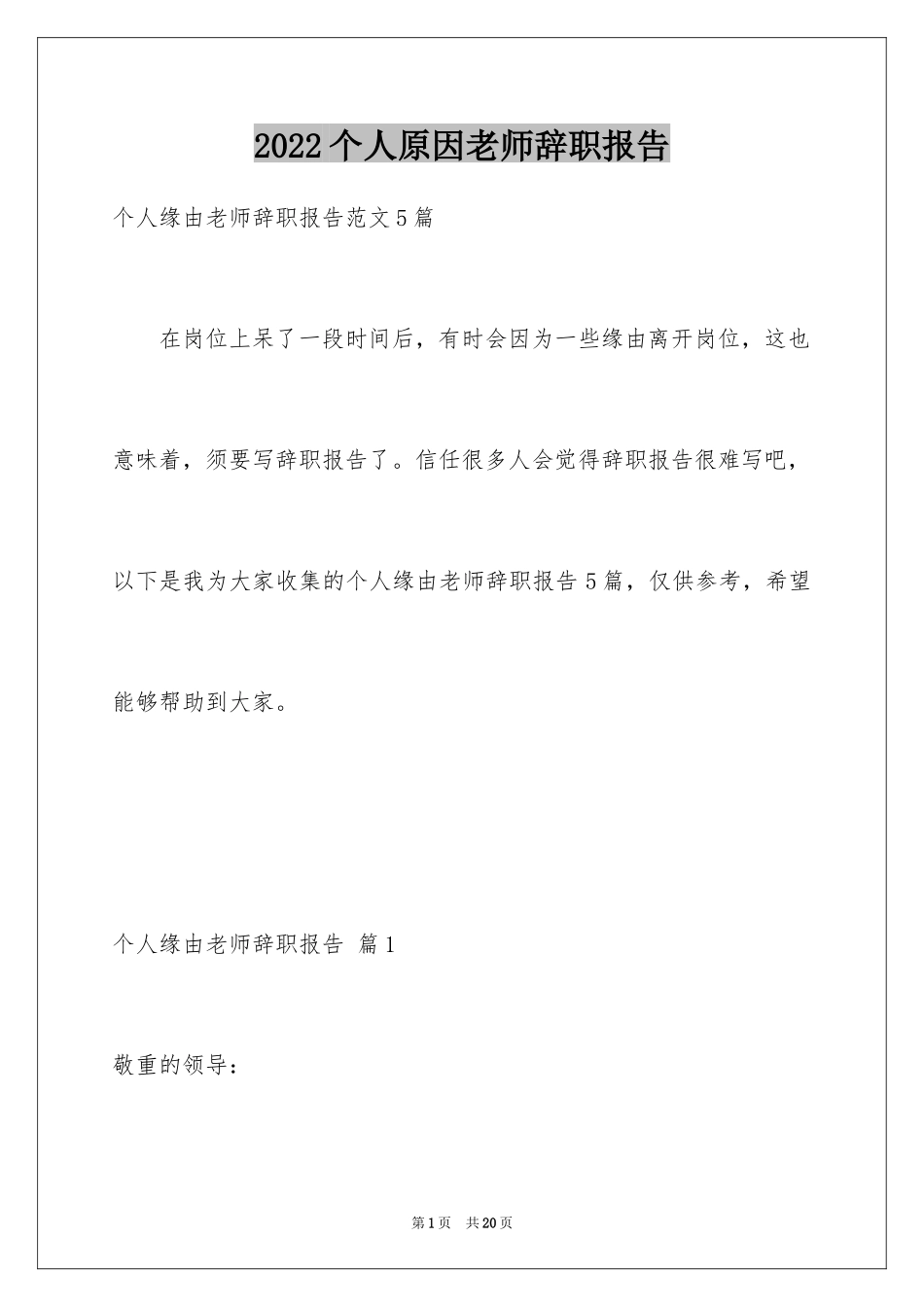 2022个人原因老师辞职报告

个人缘由老师辞职报告范文5篇

在岗位上呆了一段时间后，有时会因为一些缘由离开岗位，这也意味着，须要写辞职报告了。信任很多人会觉得辞职报告很难写吧，以下是我为大家收集的个人缘由老师辞职报告5篇，仅供参考，希望能够帮助到大家。

个人缘由老师辞职报告 篇1

敬重的领导：

第1页 共20页